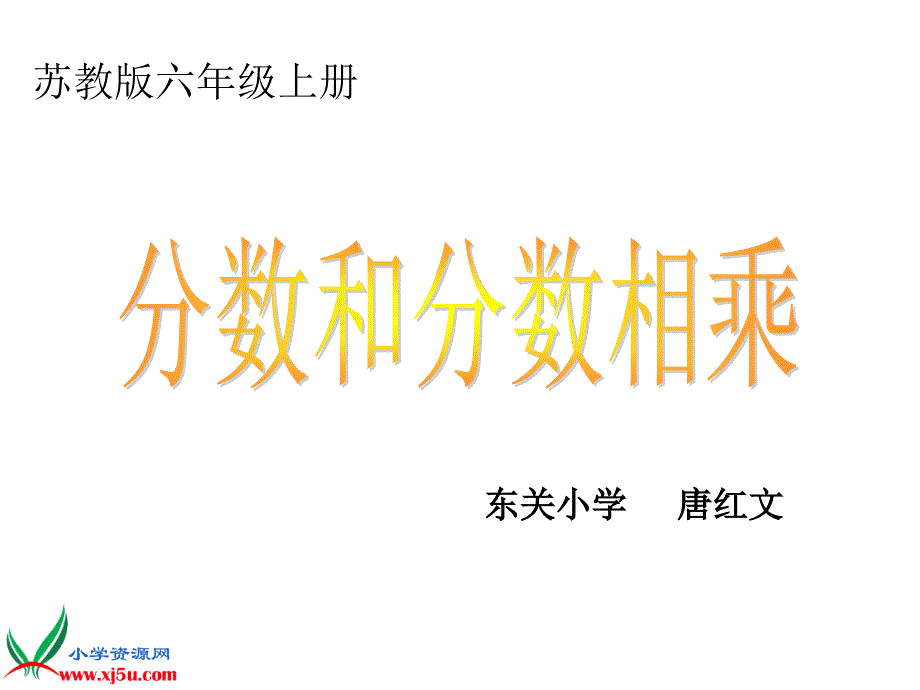 苏教版六年级上册

分数和分数相乘

东关小学　唐红文

小学资源网
www.xj5u.com